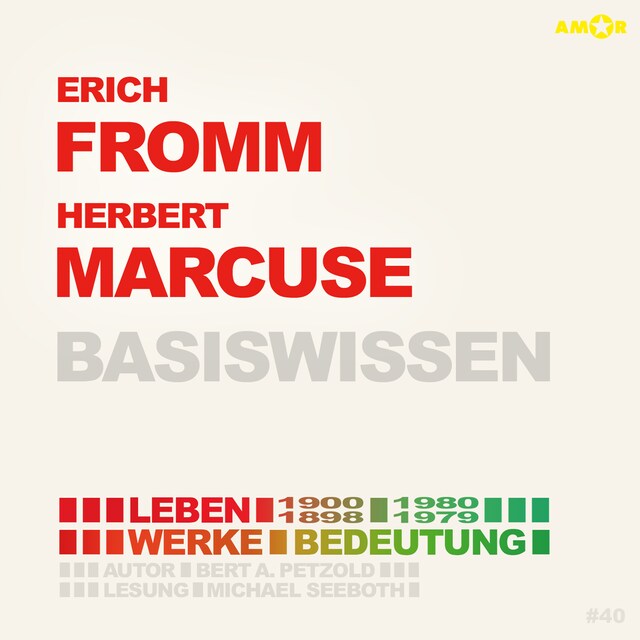 AMOR

ERICH
FROMM
HERBERT
MARCUSE
BASISWISSEN

LEBEN 1900 1898 1980 1979
WERKE BEDEUTUNG
AUTOR BERT A. PETZOLD
LESUNG MICHAEL SEEBOTH

#40